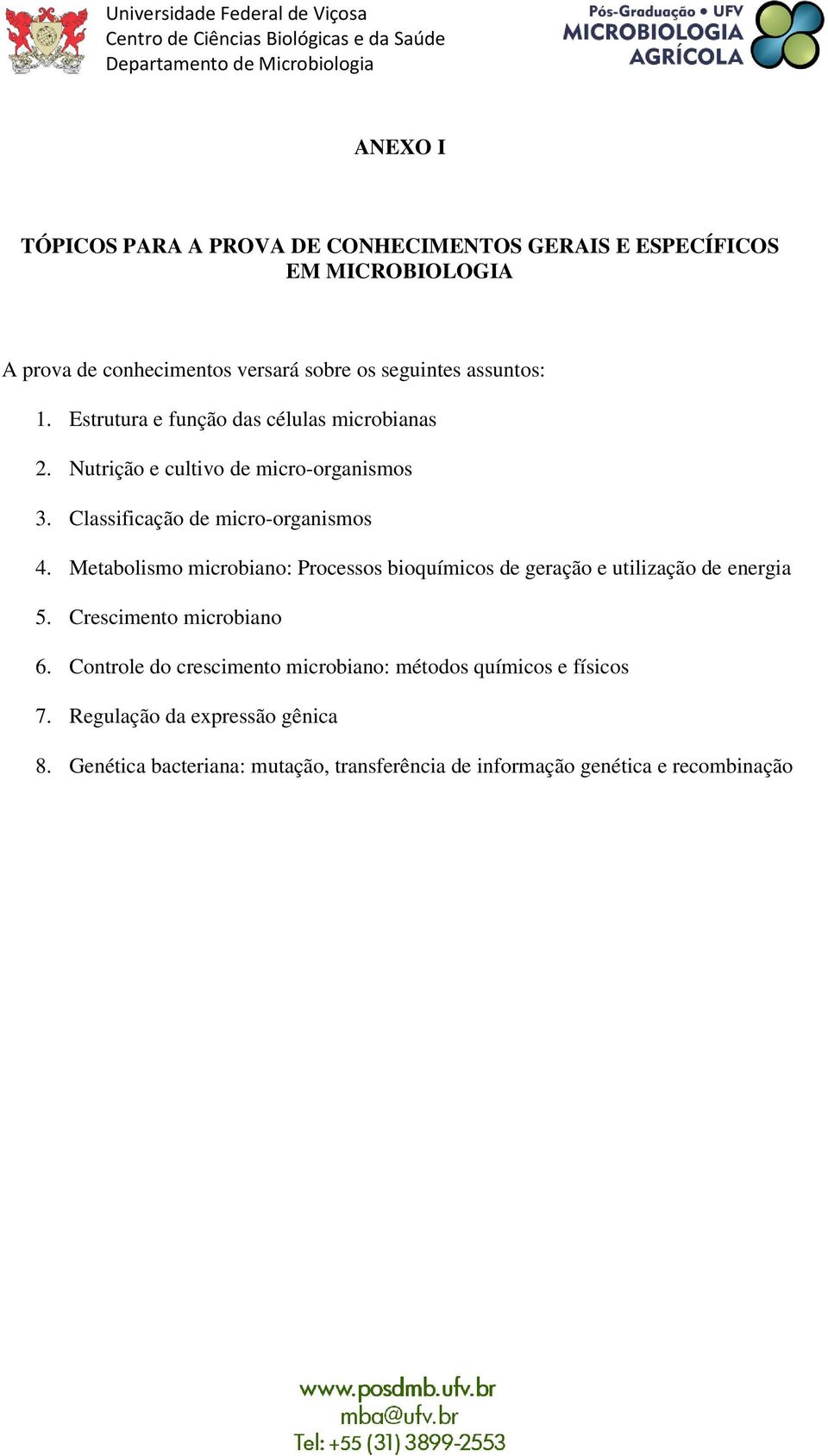 Universidade Federal de Viçosa
Centro de Ciências Biológicas e da Saúde
Departamento de Microbiologia

Pós-Graduação • UFV
MICROBIOLOGIA AGRÍCOLA

ANEXO I

TÓPICOS PARA A PROVA DE CONHECIMENTOS GERAIS E ESPECÍFICOS EM MICROBIOLOGIA

A prova de conhecimentos versará sobre os seguintes assuntos:

1. Estrutura e função das células microbianas
2. Nutrição e cultivo de micro-organismos
3. Classificação de micro-organismos
4. Metabolismo microbiano: Processos bioquímicos de geração e utilização de energia
5. Crescimento microbiano
6. Controle do crescimento microbiano: métodos químicos e físicos
7. Regulação da expressão gênica
8. Genética bacteriana: mutação, transferência de informação genética e recombinação

www.posdmb.ufv.br
mba@ufv.br
Tel: +55 (31) 3899-2553